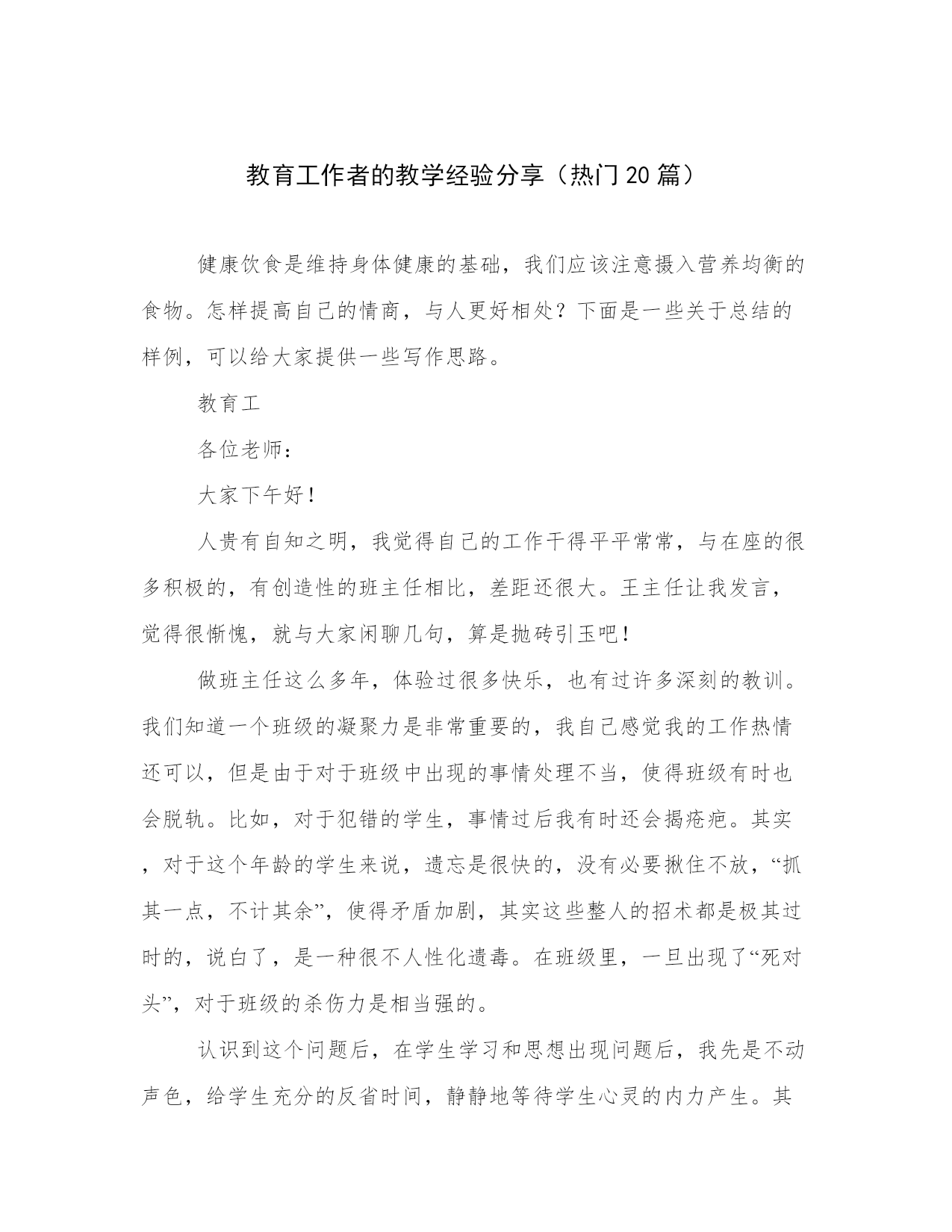 教育工作者的教学经验分享（热门20篇）

健康饮食是维持身体健康的基础，我们应该注意摄入营养均衡的食物。怎样提高自己的情商，与人更好相处？下面是一些关于总结的样例，可以给大家提供一些写作思路。

教育工

各位老师：

大家下午好！

人贵有自知之明，我觉得自己的工作干得平平常常，与在座的很多积极的，有创造性的班主任相比，差距还很大。王主任让我发言，觉得很惭愧，就与大家闲聊几句，算是抛砖引玉吧！

做班主任这么多年，体验过很多快乐，也有过许多深刻的教训。我们知道一个班级的凝聚力是非常重要的，我自己感觉我的工作热情还可以，但是由于对于班级中出现的事情处理不当，使得班级有时也会脱轨。比如，对于犯错的学生，事情过后我有时还会揭疮疤。其实，对于这个年龄的学生来说，遗忘是很快的，没有必要揪住不放，“抓其一点，不计其余”，使得矛盾加剧，其实这些整人的招术都是极其过时的，说白了，是一种很不人性化遗毒。在班级里，一旦出现了“死对头”，对于班级的杀伤力是相当强的。

认识到这个问题后，在学生学习和思想出现问题后，我先是不动声色，给学生充分的反省时间，静静地等待学生心灵的内力产生。其